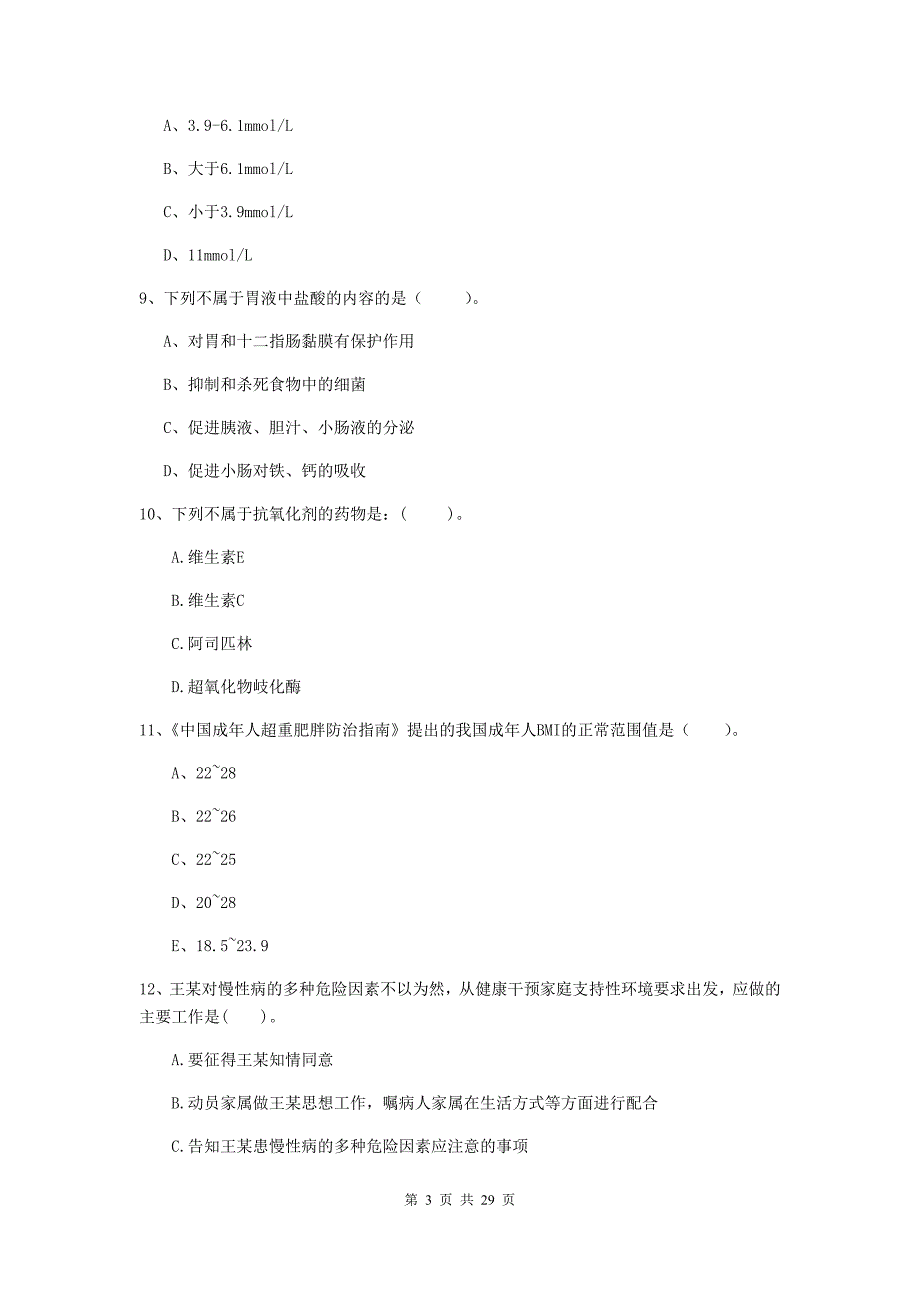 A、3.9-6.1mmol/L

B、大于6.1mmol/L

C、小于3.9mmol/L

D、11mmol/L

9、下列不属于胃液中盐酸的内容的是（　　）。

A、对胃和十二指肠黏膜有保护作用

B、抑制和杀死食物中的细菌

C、促进胰液、胆汁、小肠液的分泌

D、促进小肠对铁、钙的吸收

10、下列不属于抗氧化剂的药物是：（　　）。

A.维生素E

B.维生素C

C.阿司匹林

D.超氧化物歧化酶

11、《中国成年人超重肥胖防治指南》提出的我国成年人BMI的正常范围值是（　　）。

A、22~28

B、22~26

C、22~25

D、20~28

E、18.5~23.9

12、王某对慢性病的多种危险因素不以为然，从健康干预家庭支持性环境要求出发，应做的主要工作是（　）。

A.要征得王某知情同意

B.动员家属做王某思想工作，嘱病人家属在生活方式等方面进行配合

C.告知王某患慢性病的多种危险因素应注意的事项

第 3 页 共 29 页